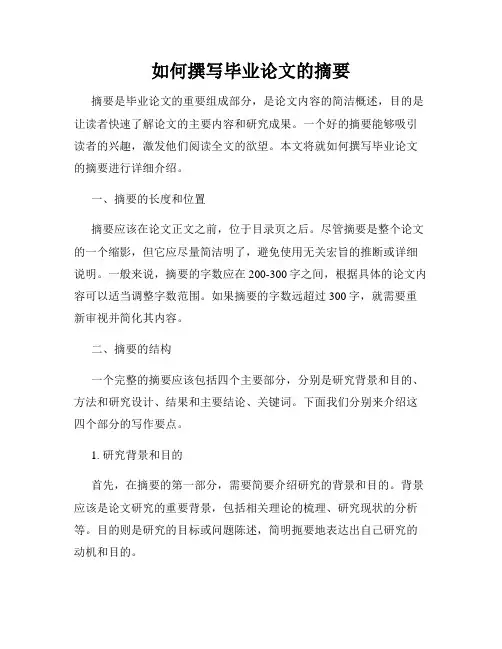 如何撰写毕业论文的摘要

摘要是毕业论文的重要组成部分，是论文内容的简洁概述，目的是让读者快速了解论文的主要内容和研究成果。一个好的摘要能够吸引读者的兴趣，激发他们阅读全文的欲望。本文将就如何撰写毕业论文的摘要进行详细介绍。

一、摘要的长度和位置

摘要应该在论文正文之前，位于目录页之后。尽管摘要是整个论文的一个缩影，但它应尽量简洁明了，避免使用无关宏旨的推断或详细说明。一般来说，摘要的字数应在200-300字之间，根据具体的论文内容可以适当调整字数范围。如果摘要的字数远超过300字，就需要重新审视并简化其内容。

二、摘要的结构

一个完整的摘要应该包括四个主要部分，分别是研究背景和目的、方法和研究设计、结果和主要结论、关键词。下面我们分别来介绍这四个部分的写作要点。

1. 研究背景和目的

首先，在摘要的第一部分，需要简要介绍研究的背景和目的。背景应该是论文研究的重要背景，包括相关理论的梳理、研究现状的分析等。目的则是研究的目标或问题陈述，简明扼要地表达出自己研究的动机和目的。